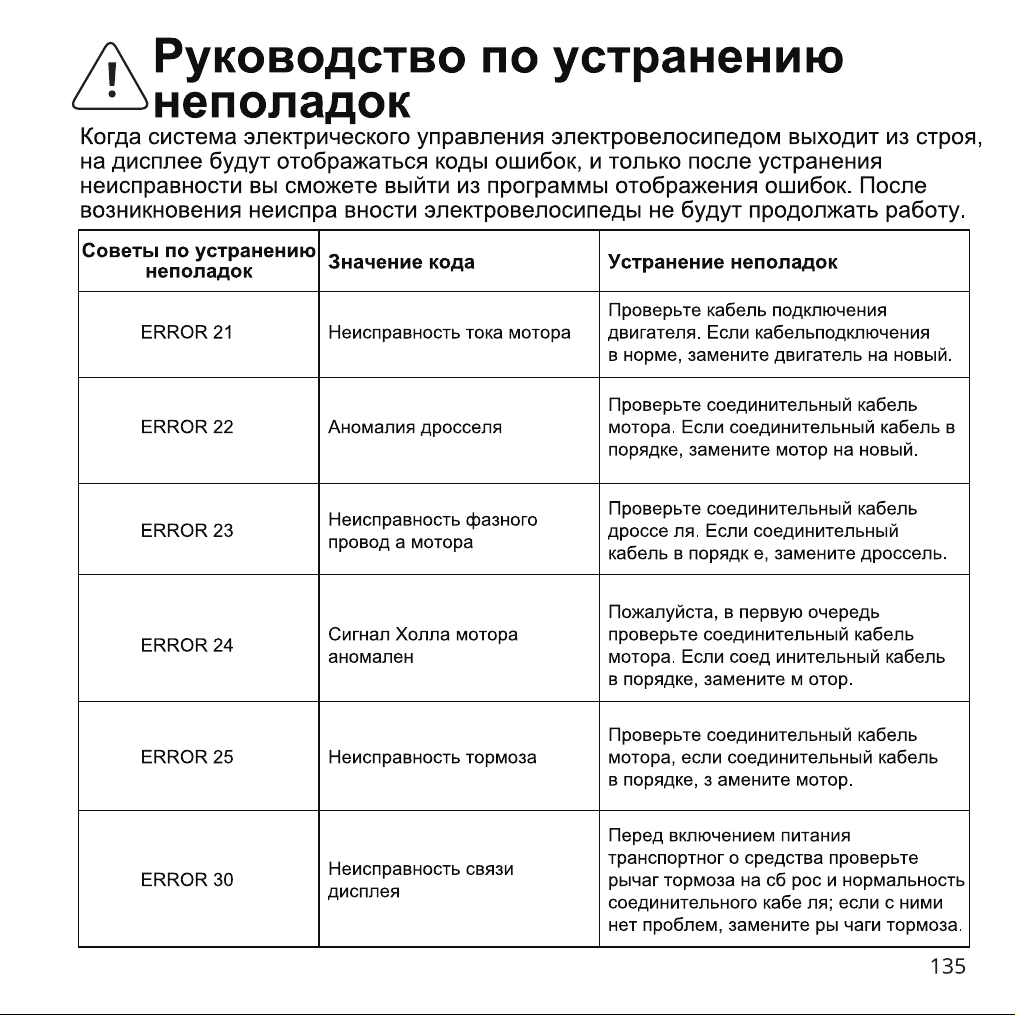 Руководство по устранению неполадок

Когда система электрического управления электровелосипедом выходит из строя, на дисплее будут отображаться коды ошибок, и только после устранения неисправности вы сможете выйти из программы отображения ошибок. После возникновения неиспра вности электровелосипеды не будут продолжать работу.

| Советы по устранению неполадок | Значение кода | Устранение неполадок |
|---|---|---|
| ERROR 21 | Неисправность тока мотора | Проверьте кабель подключения двигателя. Если кабельподключения в норме, замените двигатель на новый. |
| ERROR 22 | Аномалия дросселя | Проверьте соединительный кабель мотора. Если соединительный кабель в порядке, замените мотор на новый. |
| ERROR 23 | Неисправность фазного провод а мотора | Проверьте соединительный кабель дроссе ля. Если соединительный кабель в порядк е, замените дроссель. |
| ERROR 24 | Сигнал Холла мотора аномален | Пожалуйста, в первую очередь проверьте соединительный кабель мотора. Если соед инительный кабель в порядке, замените м отор. |
| ERROR 25 | Неисправность тормоза | Проверьте соединительный кабель мотора, если соединительный кабель в порядке, з амените мотор. |
| ERROR 30 | Неисправность связи дисплея | Перед включением питания транспортног о средства проверьте рычаг тормоза на сб рос и нормальность соединительного кабе ля; если с ними нет проблем, замените ры чаги тормоза. |

135